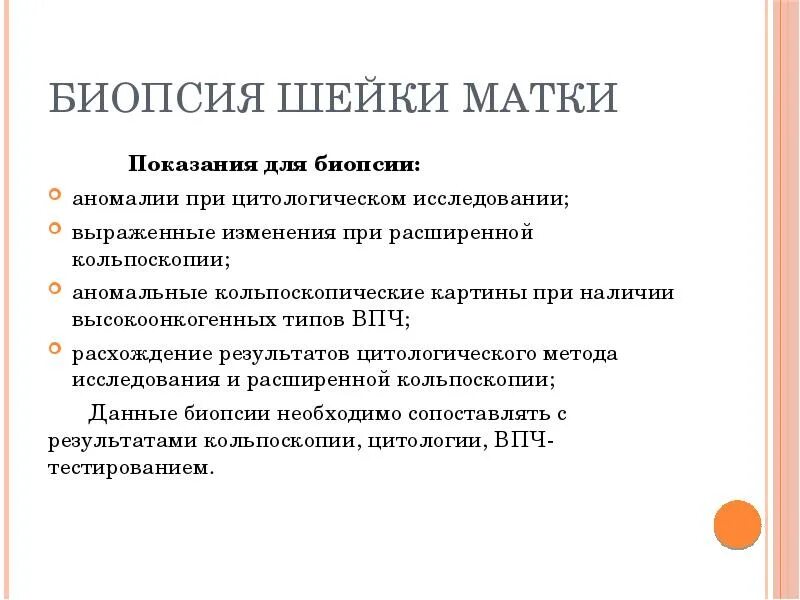 БИОПСИЯ ШЕЙКИ МАТКИ

Показания для биопсии:

аномалии при цитологическом исследовании;

выраженные изменения при расширенной кольпоскопии;

аномальные кольпоскопические картины при наличии высокоонкогенных типов ВПЧ;

расхождение результатов цитологического метода исследования и расширенной кольпоскопии;

Данные биопсии необходимо сопоставлять с результатами кольпоскопии, цитологии, ВПЧ-тестированием.